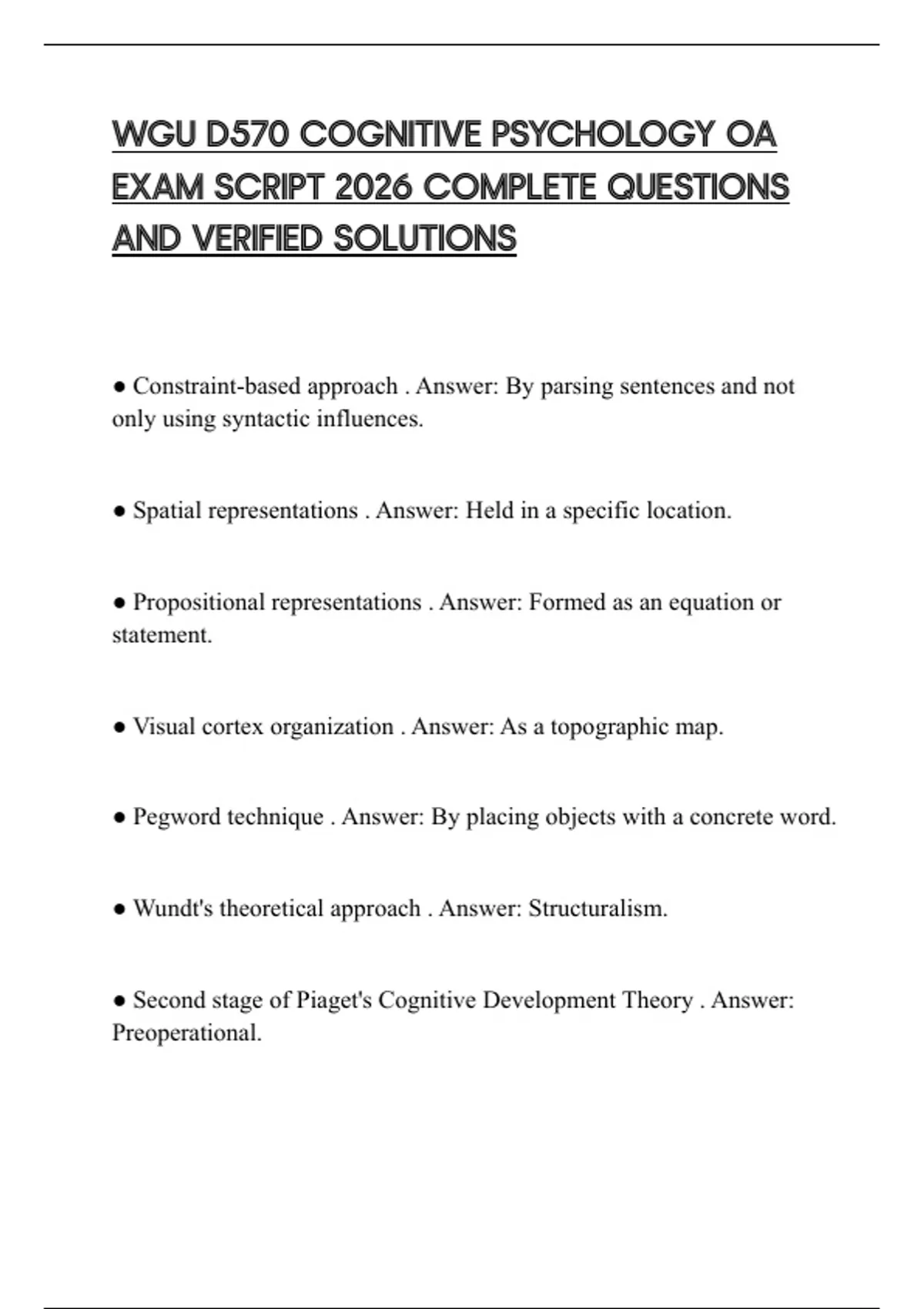 WGU D570 COGNITIVE PSYCHOLOGY OA EXAM SCRIPT 2026 COMPLETE QUESTIONS AND VERIFIED SOLUTIONS

● Constraint-based approach . Answer: By parsing sentences and not only using syntactic influences.

● Spatial representations . Answer: Held in a specific location.

● Propositional representations . Answer: Formed as an equation or statement.

● Visual cortex organization . Answer: As a topographic map.

● Pegword technique . Answer: By placing objects with a concrete word.

● Wundt's theoretical approach . Answer: Structuralism.

● Second stage of Piaget's Cognitive Development Theory . Answer: Preoperational.